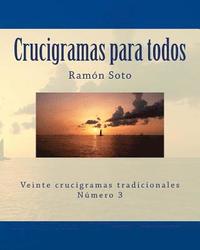 Crucigramas para todos

Ramón Soto

Veinte crucigramas tradicionales
Número 3